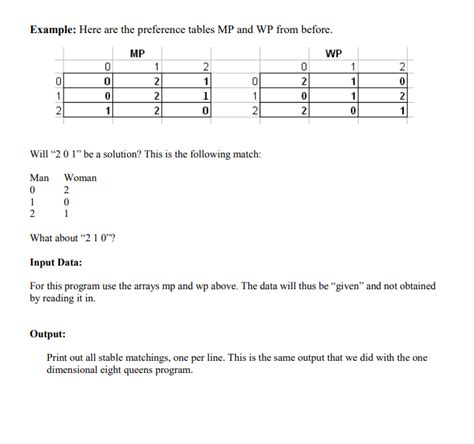 **Example:** Here are the preference tables MP and WP from before.

MP

| | 0 | 1 | 2 |
|---|---|---|---|
| 0 | 0 | 2 | 1 |
| 1 | 0 | 2 | 1 |
| 2 | 1 | 2 | 0 |

WP

| | 0 | 1 | 2 |
|---|---|---|---|
| 0 | 2 | 1 | 0 |
| 1 | 0 | 1 | 2 |
| 2 | 2 | 0 | 1 |

Will "2 0 1" be a solution? This is the following match:

| Man | Woman |
|---|---|
| 0 | 2 |
| 1 | 0 |
| 2 | 1 |

What about "2 1 0"?

**Input Data:**

For this program use the arrays mp and wp above. The data will thus be "given" and not obtained by reading it in.

**Output:**

Print out all stable matchings, one per line. This is the same output that we did with the one dimensional eight queens program.